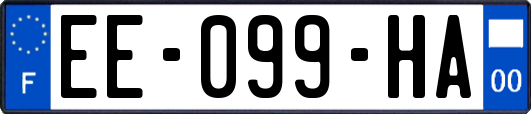 F

EE-099-HA

00